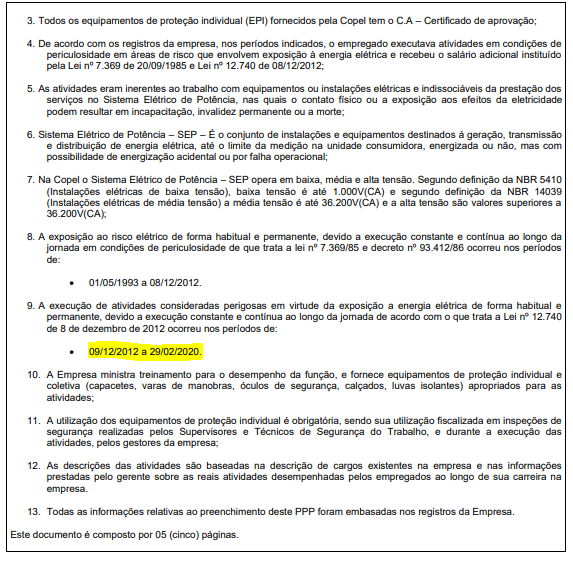 3. Todos os equipamentos de proteção individual (EPI) fornecidos pela Copel tem o C.A – Certificado de aprovação;

4. De acordo com os registros da empresa, nos períodos indicados, o empregado executava atividades em condições de periculosidade em áreas de risco que envolvem exposição à energia elétrica e recebeu o salário adicional instituído pela Lei nº 7.369 de 20/09/1985 e Lei nº 12.740 de 08/12/2012;

5. As atividades eram inerentes ao trabalho com equipamentos ou instalações elétricas e indissociáveis da prestação dos serviços no Sistema Elétrico de Potência, nas quais o contato físico ou a exposição aos efeitos da eletricidade podem resultar em incapacitação, invalidez permanente ou a morte;

6. Sistema Elétrico de Potência – SEP – É o conjunto de instalações e equipamentos destinados á geração, transmissão e distribuição de energia elétrica, até o limite da medição na unidade consumidora, energizada ou não, mas com possibilidade de energização acidental ou por falha operacional;

7. Na Copel o Sistema Elétrico de Potência – SEP opera em baixa, média e alta tensão. Segundo definição da NBR 5410 (Instalações elétricas de baixa tensão), baixa tensão é até 1.000V(CA) e segundo definição da NBR 14039 (Instalações elétricas de média tensão) a média tensão é até 36.200V(CA) e a alta tensão são valores superiores a 36.200V(CA);

8. A exposição ao risco elétrico de forma habitual e permanente, devido a execução constante e contínua ao longo da jornada em condições de periculosidade de que trata a lei nº 7.369/85 e decreto nº 93.412/86 ocorreu nos períodos de:

• 01/05/1993 a 08/12/2012.

9. A execução de atividades consideradas perigosas em virtude da exposição a energia elétrica de forma habitual e permanente, devido a execução constante e contínua ao longo da jornada de acordo com o que trata a Lei nº 12.740 de 8 de dezembro de 2012 ocorreu nos períodos de:

• 09/12/2012 a 29/02/2020.

10. A Empresa ministra treinamento para o desempenho da função, e fornece equipamentos de proteção individual e coletiva (capacetes, varas de manobras, óculos de segurança, calçados, luvas isolantes) apropriados para as atividades;

11. A utilização dos equipamentos de proteção individual é obrigatória, sendo sua utilização fiscalizada em inspeções de segurança realizadas pelos Supervisores e Técnicos de Segurança do Trabalho, e durante a execução das atividades, pelos gestores da empresa;

12. As descrições das atividades são baseadas na descrição de cargos existentes na empresa e nas informações prestadas pelo gerente sobre as reais atividades desempenhadas pelos empregados ao longo de sua carreira na empresa.

13. Todas as informações relativas ao preenchimento deste PPP foram embasadas nos registros da Empresa.

Este documento é composto por 05 (cinco) páginas.